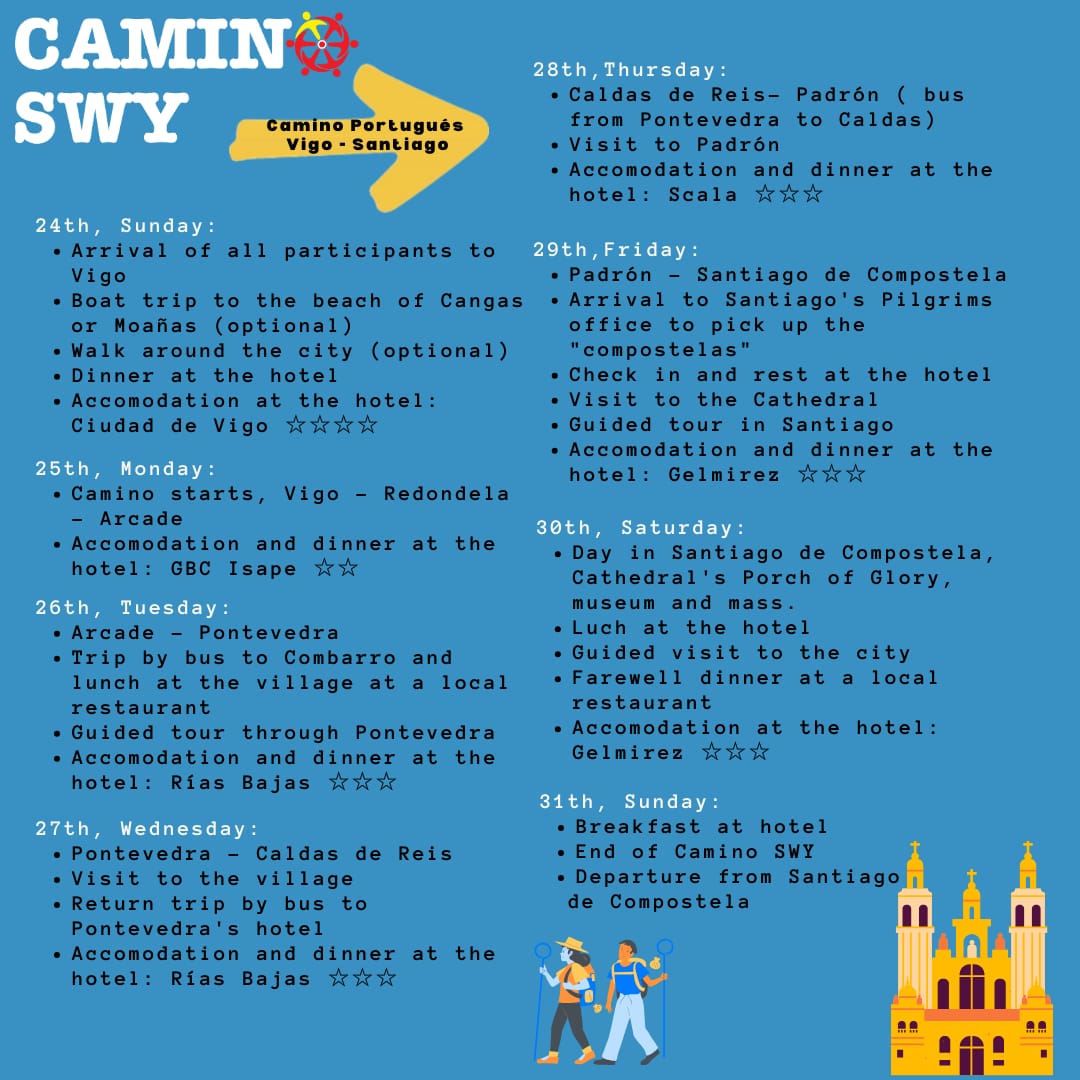 CAMINO SWY

Camino Portugués
Vigo - Santiago

24th, Sunday:
• Arrival of all participants to Vigo
• Boat trip to the beach of Cangas or Moañas (optional)
• Walk around the city (optional)
• Dinner at the hotel
• Accomodation at the hotel: Ciudad de Vigo ☆☆☆☆

25th, Monday:
• Camino starts, Vigo - Redondela - Arcade
• Accomodation and dinner at the hotel: GBC Isape ☆☆

26th, Tuesday:
• Arcade - Pontevedra
• Trip by bus to Combarro and lunch at the village at a local restaurant
• Guided tour through Pontevedra
• Accomodation and dinner at the hotel: Rías Bajas ☆☆☆

27th, Wednesday:
• Pontevedra - Caldas de Reis
• Visit to the village
• Return trip by bus to Pontevedra's hotel
• Accomodation and dinner at the hotel: Rías Bajas ☆☆☆

28th,Thursday:
• Caldas de Reis- Padrón ( bus from Pontevedra to Caldas)
• Visit to Padrón
• Accomodation and dinner at the hotel: Scala ☆☆☆

29th,Friday:
• Padrón - Santiago de Compostela
• Arrival to Santiago's Pilgrims office to pick up the "compostelas"
• Check in and rest at the hotel
• Visit to the Cathedral
• Guided tour in Santiago
• Accomodation and dinner at the hotel: Gelmirez ☆☆☆

30th, Saturday:
• Day in Santiago de Compostela, Cathedral's Porch of Glory, museum and mass.
• Luch at the hotel
• Guided visit to the city
• Farewell dinner at a local restaurant
• Accomodation at the hotel: Gelmirez ☆☆☆

31th, Sunday:
• Breakfast at hotel
• End of Camino SWY
• Departure from Santiago de Compostela